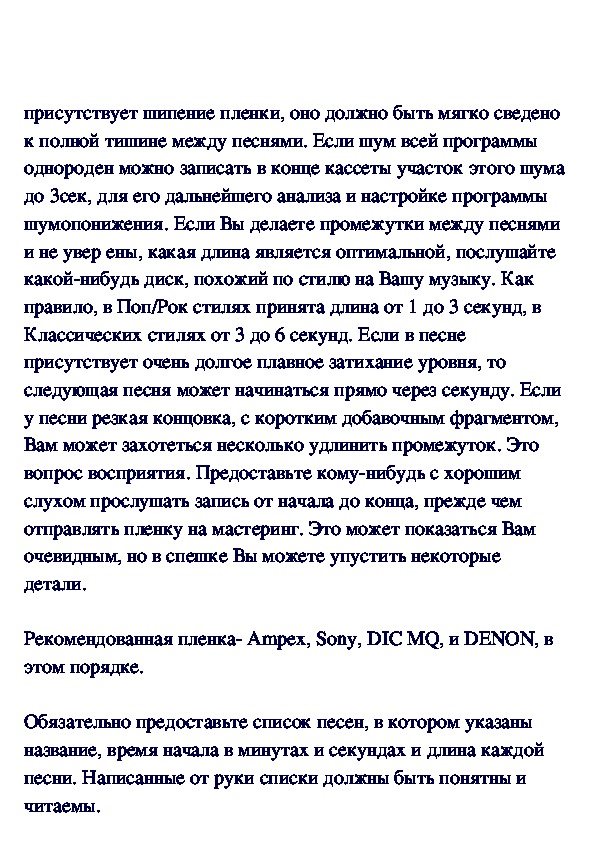 присутствует шипение пленки, оно должно быть мягко сведено к полной тишине между песнями. Если шум всей программы однороден можно записать в конце кассеты участок этого шума до 3сек, для его дальнейшего анализа и настройке программы шумопонижения. Если Вы делаете промежутки между песнями и не увер ены, какая длина является оптимальной, послушайте какой-нибудь диск, похожий по стилю на Вашу музыку. Как правило, в Поп/Рок стилях принята длина от 1 до 3 секунд, в Классических стилях от 3 до 6 секунд. Если в песне присутствует очень долгое плавное затихание уровня, то следующая песня может начинаться прямо через секунду. Если у песни резкая концовка, с коротким добавочным фрагментом, Вам может захотеться несколько удлинить промежуток. Это вопрос восприятия. Предоставьте кому-нибудь с хорошим слухом прослушать запись от начала до конца, прежде чем отправлять пленку на мастеринг. Это может показаться Вам очевидным, но в спешке Вы можете упустить некоторые детали.

Рекомендованная пленка- Ampex, Sony, DIC MQ, и DENON, в этом порядке.

Обязательно предоставьте список песен, в котором указаны название, время начала в минутах и секундах и длина каждой песни. Написанные от руки списки должны быть понятны и читаемы.